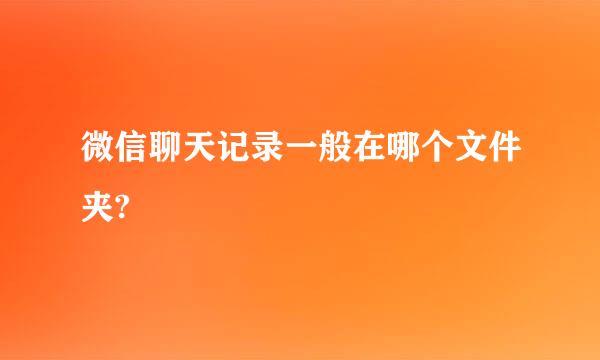 微信聊天记录一般在哪个文件夹?